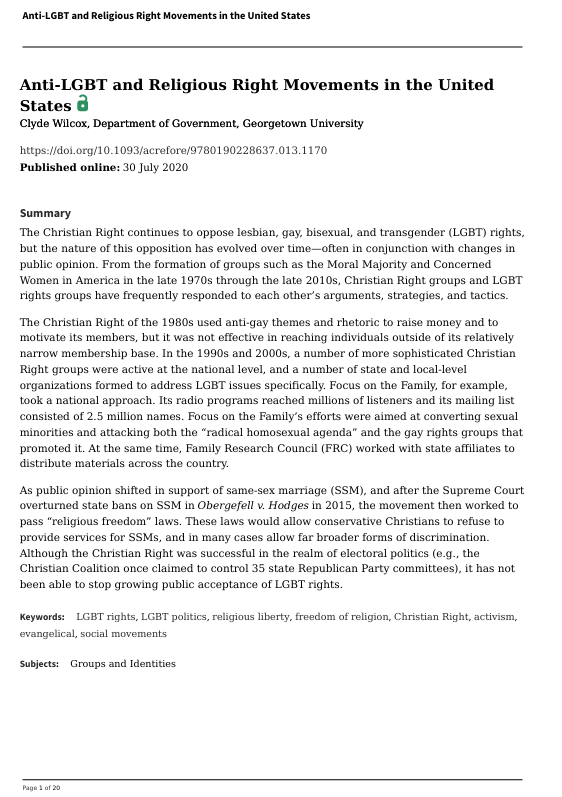 Anti-LGBT and Religious Right Movements in the United States

Anti-LGBT and Religious Right Movements in the United States

Clyde Wilcox, Department of Government, Georgetown University

https://doi.org/10.1093/acrefore/9780190228637.013.1170
Published online: 30 July 2020

Summary

The Christian Right continues to oppose lesbian, gay, bisexual, and transgender (LGBT) rights, but the nature of this opposition has evolved over time—often in conjunction with changes in public opinion. From the formation of groups such as the Moral Majority and Concerned Women in America in the late 1970s through the late 2010s, Christian Right groups and LGBT rights groups have frequently responded to each other's arguments, strategies, and tactics.

The Christian Right of the 1980s used anti-gay themes and rhetoric to raise money and to motivate its members, but it was not effective in reaching individuals outside of its relatively narrow membership base. In the 1990s and 2000s, a number of more sophisticated Christian Right groups were active at the national level, and a number of state and local-level organizations formed to address LGBT issues specifically. Focus on the Family, for example, took a national approach. Its radio programs reached millions of listeners and its mailing list consisted of 2.5 million names. Focus on the Family's efforts were aimed at converting sexual minorities and attacking both the "radical homosexual agenda" and the gay rights groups that promoted it. At the same time, Family Research Council (FRC) worked with state affiliates to distribute materials across the country.

As public opinion shifted in support of same-sex marriage (SSM), and after the Supreme Court overturned state bans on SSM in Obergefell v. Hodges in 2015, the movement then worked to pass "religious freedom" laws. These laws would allow conservative Christians to refuse to provide services for SSMs, and in many cases allow far broader forms of discrimination. Although the Christian Right was successful in the realm of electoral politics (e.g., the Christian Coalition once claimed to control 35 state Republican Party committees), it has not been able to stop growing public acceptance of LGBT rights.

Keywords: LGBT rights, LGBT politics, religious liberty, freedom of religion, Christian Right, activism, evangelical, social movements

Subjects: Groups and Identities

Page 1 of 20